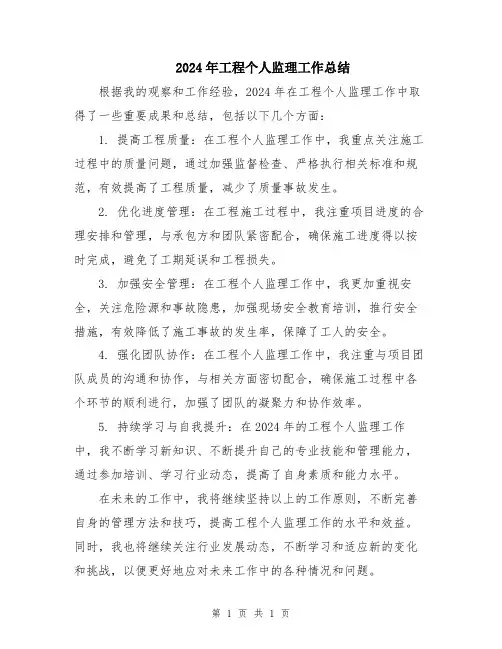 2024年工程个人监理工作总结

根据我的观察和工作经验，2024年在工程个人监理工作中取得了一些重要成果和总结，包括以下几个方面：

1. 提高工程质量：在工程个人监理工作中，我重点关注施工过程中的质量问题，通过加强监督检查、严格执行相关标准和规范，有效提高了工程质量，减少了质量事故发生。

2. 优化进度管理：在工程施工过程中，我注重项目进度的合理安排和管理，与承包方和团队紧密配合，确保施工进度得以按时完成，避免了工期延误和工程损失。

3. 加强安全管理：在工程个人监理工作中，我更加重视安全，关注危险源和事故隐患，加强现场安全教育培训，推行安全措施，有效降低了施工事故的发生率，保障了工人的安全。

4. 强化团队协作：在工程个人监理工作中，我注重与项目团队成员的沟通和协作，与相关方面密切配合，确保施工过程中各个环节的顺利进行，加强了团队的凝聚力和协作效率。

5. 持续学习与自我提升：在2024年的工程个人监理工作中，我不断学习新知识、不断提升自己的专业技能和管理能力，通过参加培训、学习行业动态，提高了自身素质和能力水平。

在未来的工作中，我将继续坚持以上的工作原则，不断完善自身的管理方法和技巧，提高工程个人监理工作的水平和效益。同时，我也将继续关注行业发展动态，不断学习和适应新的变化和挑战，以便更好地应对未来工作中的各种情况和问题。

第 1 页 共 1 页